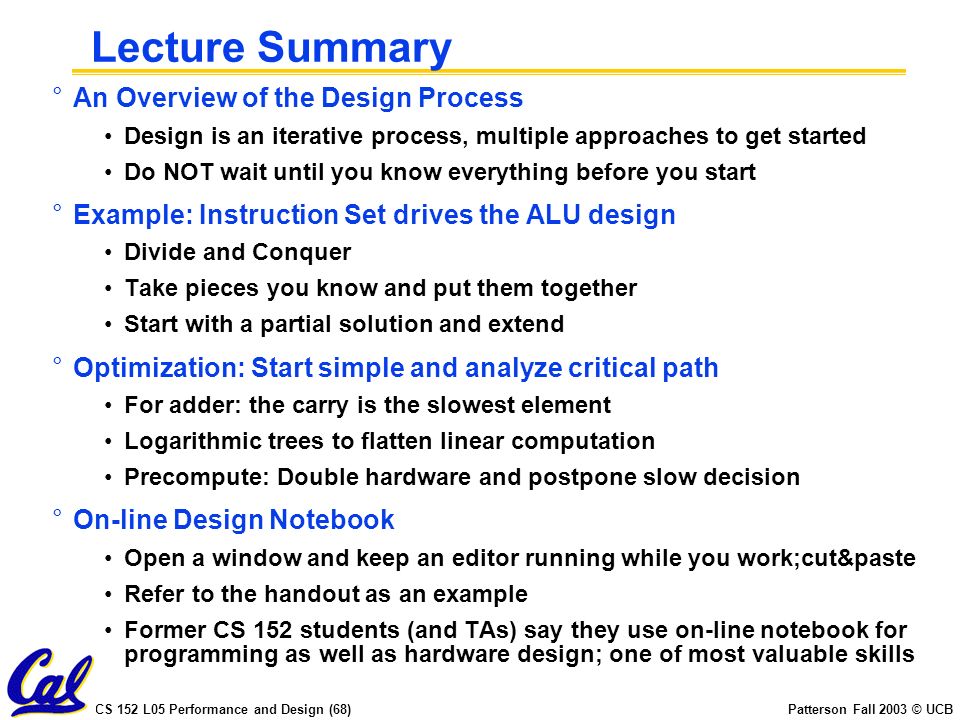 Lecture Summary

° An Overview of the Design Process

• Design is an iterative process, multiple approaches to get started

• Do NOT wait until you know everything before you start

° Example: Instruction Set drives the ALU design

• Divide and Conquer

• Take pieces you know and put them together

• Start with a partial solution and extend

° Optimization: Start simple and analyze critical path

• For adder: the carry is the slowest element

• Logarithmic trees to flatten linear computation

• Precompute: Double hardware and postpone slow decision

° On-line Design Notebook

• Open a window and keep an editor running while you work;cut&paste

• Refer to the handout as an example

• Former CS 152 students (and TAs) say they use on-line notebook for programming as well as hardware design; one of most valuable skills

Cal

CS 152 L05 Performance and Design (68)

Patterson Fall 2003 © UCB